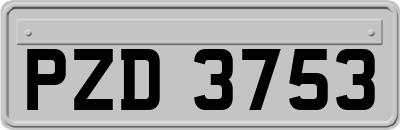 PZD 3753